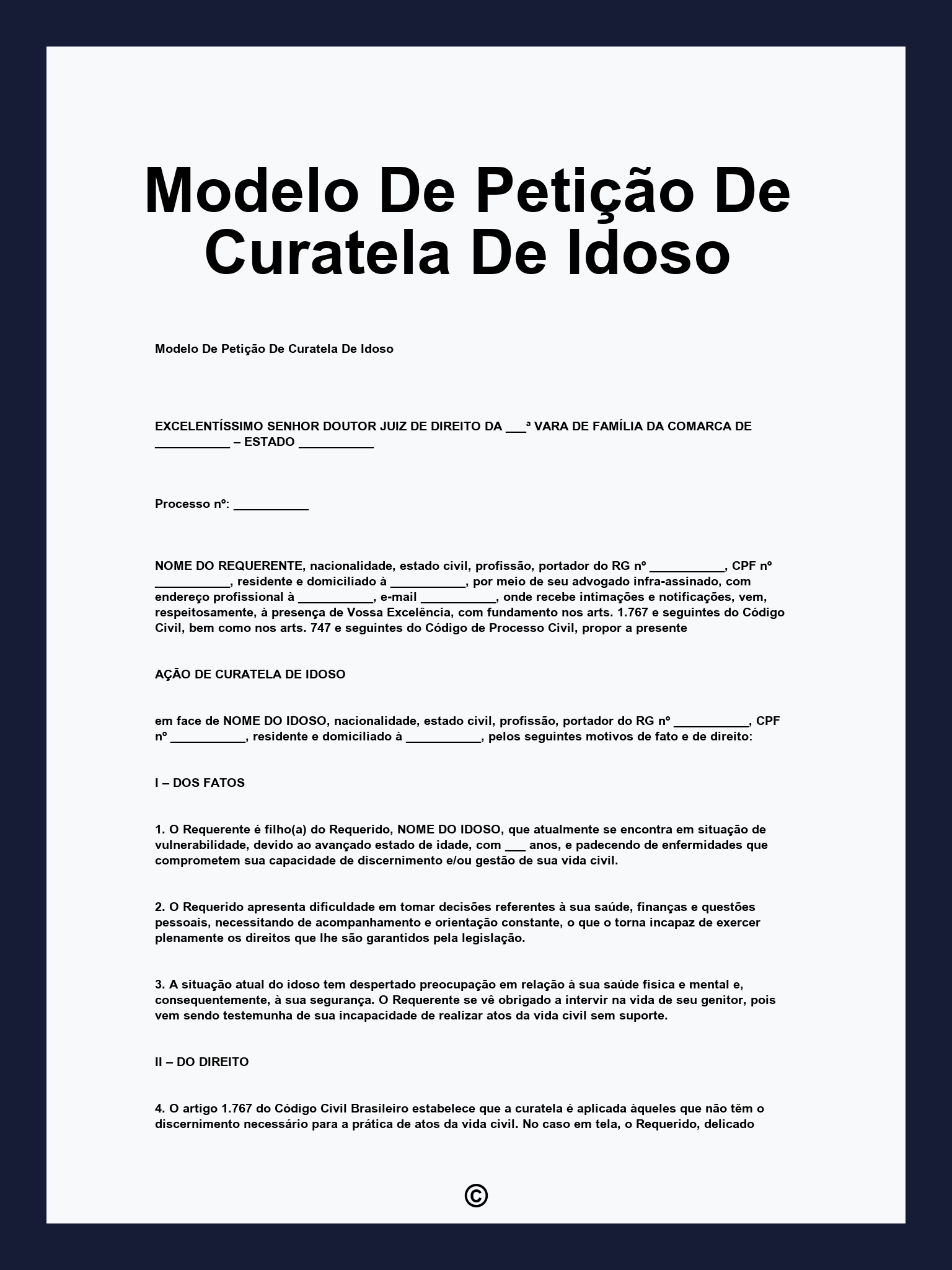 Modelo De Petição De Curatela De Idoso

Modelo De Petição De Curatela De Idoso

EXCELENTÍSSIMO SENHOR DOUTOR JUIZ DE DIREITO DA ___ª VARA DE FAMÍLIA DA COMARCA DE ___________ – ESTADO ___________

Processo nº: ___________

NOME DO REQUERENTE, nacionalidade, estado civil, profissão, portador do RG nº ___________, CPF nº ___________, residente e domiciliado à ___________, por meio de seu advogado infra-assinado, com endereço profissional à ___________, e-mail ___________, onde recebe intimações e notificações, vem, respeitosamente, à presença de Vossa Excelência, com fundamento nos arts. 1.767 e seguintes do Código Civil, bem como nos arts. 747 e seguintes do Código de Processo Civil, propor a presente

AÇÃO DE CURATELA DE IDOSO

em face de NOME DO IDOSO, nacionalidade, estado civil, profissão, portador do RG nº ___________, CPF nº ___________, residente e domiciliado à ___________, pelos seguintes motivos de fato e de direito:

I – DOS FATOS

1. O Requerente é filho(a) do Requerido, NOME DO IDOSO, que atualmente se encontra em situação de vulnerabilidade, devido ao avançado estado de idade, com ___ anos, e padecendo de enfermidades que comprometem sua capacidade de discernimento e/ou gestão de sua vida civil.

2. O Requerido apresenta dificuldade em tomar decisões referentes à sua saúde, finanças e questões pessoais, necessitando de acompanhamento e orientação constante, o que o torna incapaz de exercer plenamente os direitos que lhe são garantidos pela legislação.

3. A situação atual do idoso tem despertado preocupação em relação à sua saúde física e mental e, consequentemente, à sua segurança. O Requerente se vê obrigado a intervir na vida de seu genitor, pois vem sendo testemunha de sua incapacidade de realizar atos da vida civil sem suporte.

II – DO DIREITO

4. O artigo 1.767 do Código Civil Brasileiro estabelece que a curatela é aplicada àqueles que não têm o discernimento necessário para a prática de atos da vida civil. No caso em tela, o Requerido, delicado

©